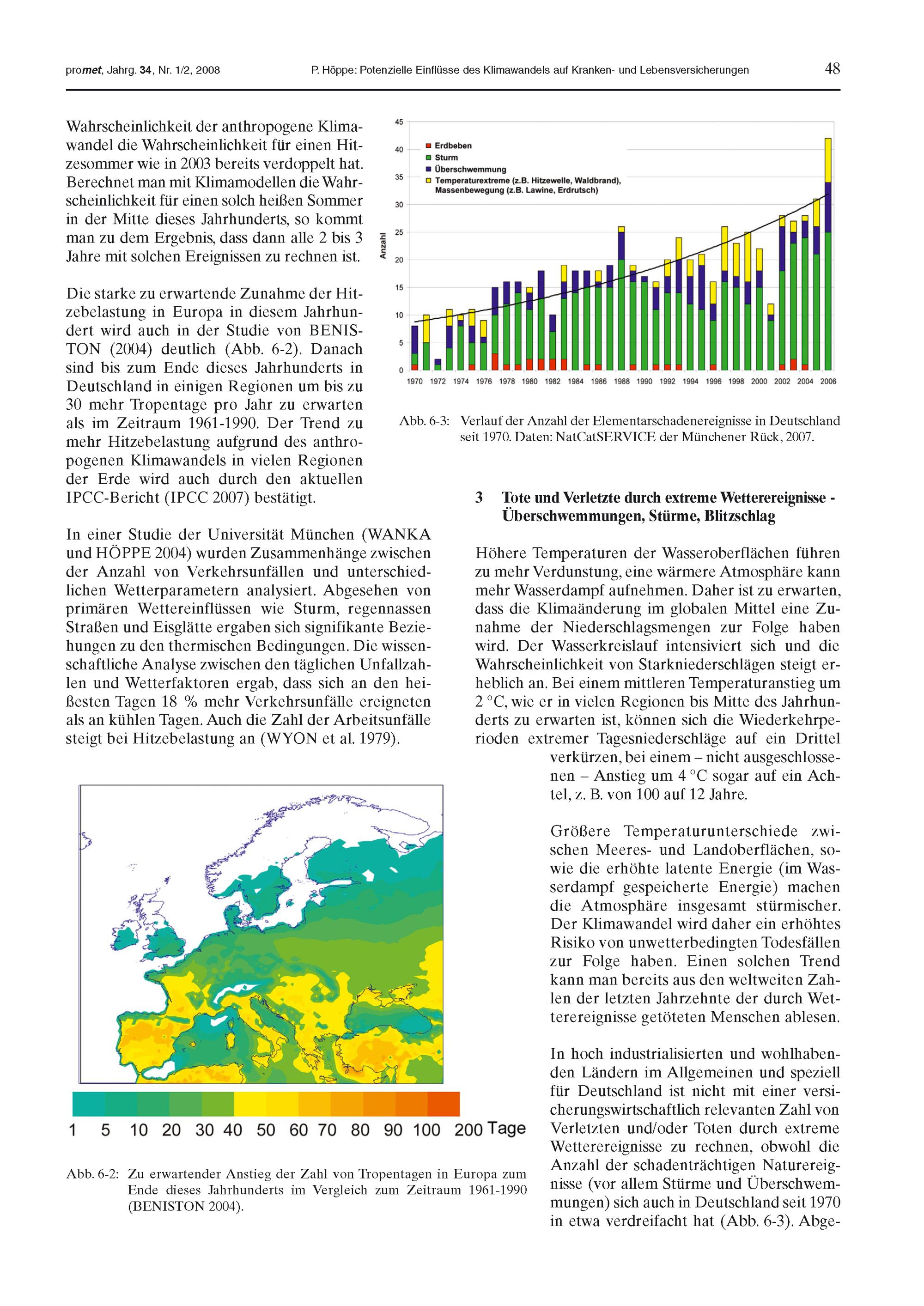 promet, Jahrg. 34, Nr. 1/2, 2008 P. Höppe: Potenzielle Einflüsse des Klimawandels auf Kranken- und Lebensversicherungen 48

Wahrscheinlichkeit der anthropogene Klimawandel die Wahrscheinlichkeit für einen Hitzesommer wie in 2003 bereits verdoppelt hat. Berechnet man mit Klimamodellen die Wahrscheinlichkeit für einen solch heißen Sommer in der Mitte dieses Jahrhunderts, so kommt man zu dem Ergebnis, dass dann alle 2 bis 3 Jahre mit solchen Ereignissen zu rechnen ist.

Die starke zu erwartende Zunahme der Hitzebelastung in Europa in diesem Jahrhundert wird auch in der Studie von BENISTON (2004) deutlich (Abb. 6-2). Danach sind bis zum Ende dieses Jahrhunderts in Deutschland in einigen Regionen um bis zu 30 mehr Tropentage pro Jahr zu erwarten als im Zeitraum 1961-1990. Der Trend zu mehr Hitzebelastung aufgrund des anthropogenen Klimawandels in vielen Regionen der Erde wird auch durch den aktuellen IPCC-Bericht (IPCC 2007) bestätigt.

In einer Studie der Universität München (WANKA und HÖPPE 2004) wurden Zusammenhänge zwischen der Anzahl von Verkehrsunfällen und unterschiedlichen Wetterparametern analysiert. Abgesehen von primären Wettereinflüssen wie Sturm, regennassen Straßen und Eisglätte ergaben sich signifikante Beziehungen zu den thermischen Bedingungen. Die wissenschaftliche Analyse zwischen den täglichen Unfallzahlen und Wetterfaktoren ergab, dass sich an den heißesten Tagen 18 % mehr Verkehrsunfälle ereigneten als an kühlen Tagen. Auch die Zahl der Arbeitsunfälle steigt bei Hitzebelastung an (WYON et al. 1979).

1 5 10 20 30 40 50 60 70 80 90 100 200 Tage

Abb. 6-2: Zu erwartender Anstieg der Zahl von Tropentagen in Europa zum Ende dieses Jahrhunderts im Vergleich zum Zeitraum 1961-1990 (BENISTON 2004).

45
40
35
30
25
20
15
10
5
0
Anzahl
Erdbeben
Sturm
Überschwemmung
Temperaturextreme (z.B. Hitzewelle, Waldbrand), Massenbewegung (z.B. Lawine, Erdrutsch)
1970 1972 1974 1976 1978 1980 1982 1984 1986 1988 1990 1992 1994 1996 1998 2000 2002 2004 2006

Abb. 6-3: Verlauf der Anzahl der Elementarschadenereignisse in Deutschland seit 1970. Daten: NatCatSERVICE der Münchener Rück, 2007.

3 Tote und Verletzte durch extreme Wetterereignisse - Überschwemmungen, Stürme, Blitzschlag

Höhere Temperaturen der Wasseroberflächen führen zu mehr Verdunstung, eine wärmere Atmosphäre kann mehr Wasserdampf aufnehmen. Daher ist zu erwarten, dass die Klimaänderung im globalen Mittel eine Zunahme der Niederschlagsmengen zur Folge haben wird. Der Wasserkreislauf intensiviert sich und die Wahrscheinlichkeit von Starkniederschlägen steigt erheblich an. Bei einem mittleren Temperaturanstieg um 2 °C, wie er in vielen Regionen bis Mitte des Jahrhunderts zu erwarten ist, können sich die Wiederkehrperioden extremer Tagesniederschläge auf ein Drittel verkürzen, bei einem – nicht ausgeschlossenen – Anstieg um 4 °C sogar auf ein Achtel, z. B. von 100 auf 12 Jahre.

Größere Temperaturunterschiede zwischen Meeres- und Landoberflächen, sowie die erhöhte latente Energie (im Wasserdampf gespeicherte Energie) machen die Atmosphäre insgesamt stürmischer. Der Klimawandel wird daher ein erhöhtes Risiko von unwetterbedingten Todesfällen zur Folge haben. Einen solchen Trend kann man bereits aus den weltweiten Zahlen der letzten Jahrzehnte der durch Wetterereignisse getöteten Menschen ablesen.

In hoch industrialisierten und wohlhabenden Ländern im Allgemeinen und speziell für Deutschland ist nicht mit einer versicherungswirtschaftlich relevanten Zahl von Verletzten und/oder Toten durch extreme Wetterereignisse zu rechnen, obwohl die Anzahl der schadenträchtigen Naturereignisse (vor allem Stürme und Überschwemmungen) sich auch in Deutschland seit 1970 in etwa verdreifacht hat (Abb. 6-3). Abge-